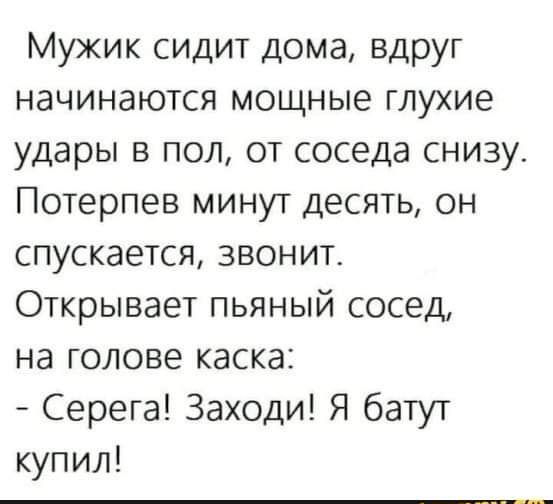 Мужик сидит дома, вдруг начинаются мощные глухие удары в пол, от соседа снизу. Потерпев минут десять, он спускается, звонит.
Открывает пьяный сосед, на голове каска:
- Серега! Заходи! Я батут купил!